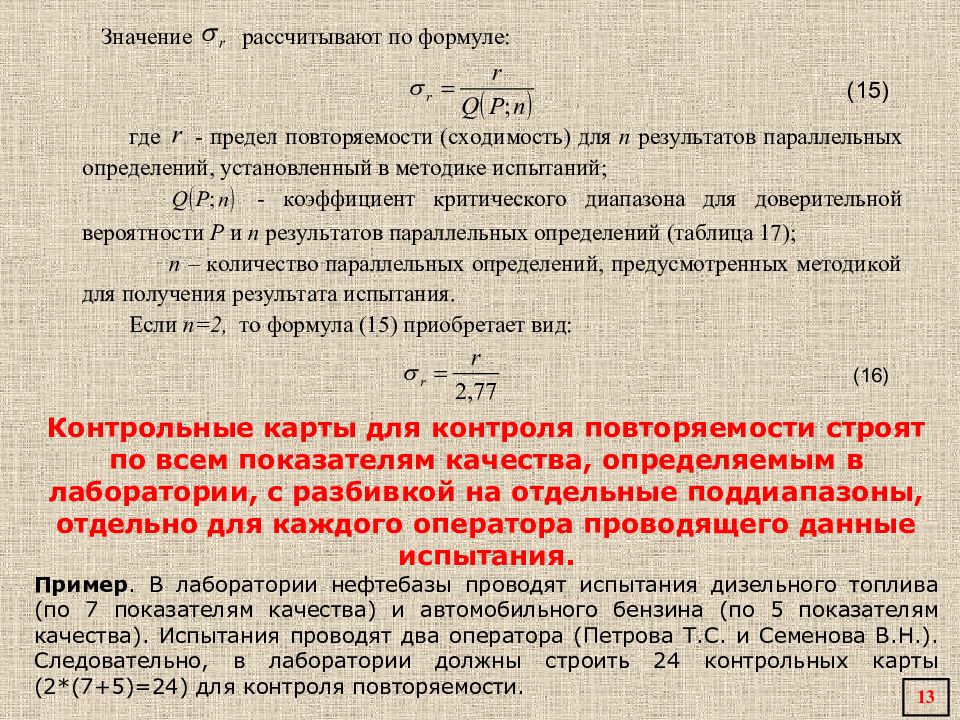 Значение $\sigma_r$ рассчитывают по формуле:

$\sigma_r = \frac{r}{Q(P;n)}$ (15)

где $r$ - предел повторяемости (сходимость) для $n$ результатов параллельных определений, установленный в методике испытаний;

$Q(P;n)$ - коэффициент критического диапазона для доверительной вероятности $P$ и $n$ результатов параллельных определений (таблица 17);

$n$ – количество параллельных определений, предусмотренных методикой для получения результата испытания.

Если $n=2$, то формула (15) приобретает вид:

$\sigma_r = \frac{r}{2,77}$ (16)

Контрольные карты для контроля повторяемости строят по всем показателям качества, определяемым в лаборатории, с разбивкой на отдельные поддиапазоны, отдельно для каждого оператора проводящего данные испытания.

Пример. В лаборатории нефтебазы проводят испытания дизельного топлива (по 7 показателям качества) и автомобильного бензина (по 5 показателям качества). Испытания проводят два оператора (Петрова Т.С. и Семенова В.Н.). Следовательно, в лаборатории должны строить 24 контрольных карты (2*(7+5)=24) для контроля повторяемости.

13